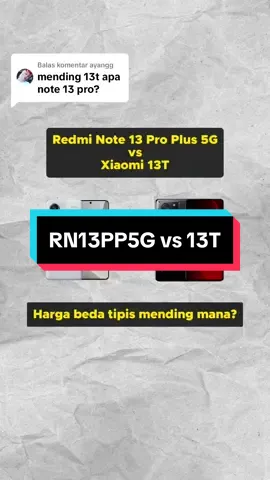 Balas komentar ayangg
mending 13t apa note 13 pro?

Redmi Note 13 Pro Plus 5G
vs
Xiaomi 13T

RN13PP5G vs 13T

Harga beda tipis mending mana?